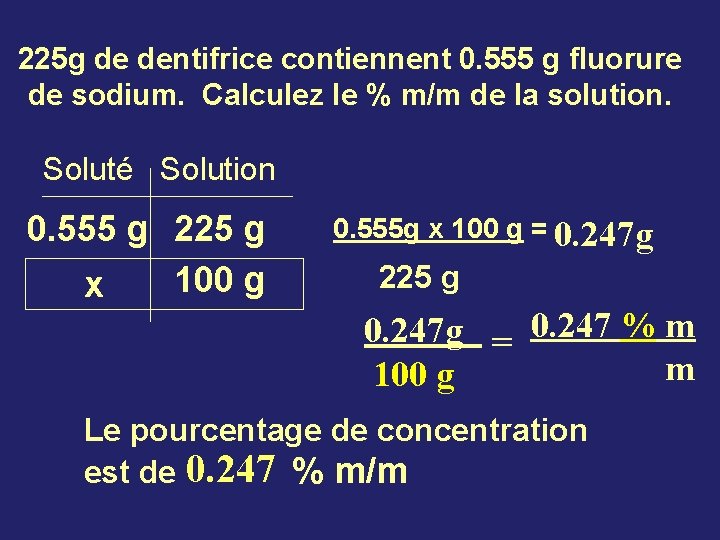 225g de dentifrice contiennent 0.555 g fluorure de sodium. Calculez le % m/m de la solution.

| Soluté | Solution |
|---|---|
| 0.555 g | 225 g |
| x | 100 g |

$\frac{0.555g \times 100 g}{225 g} = 0.247g$

$\frac{0.247g}{100 g} = \frac{0.247 \% m}{m}$

Le pourcentage de concentration est de 0.247 % m/m